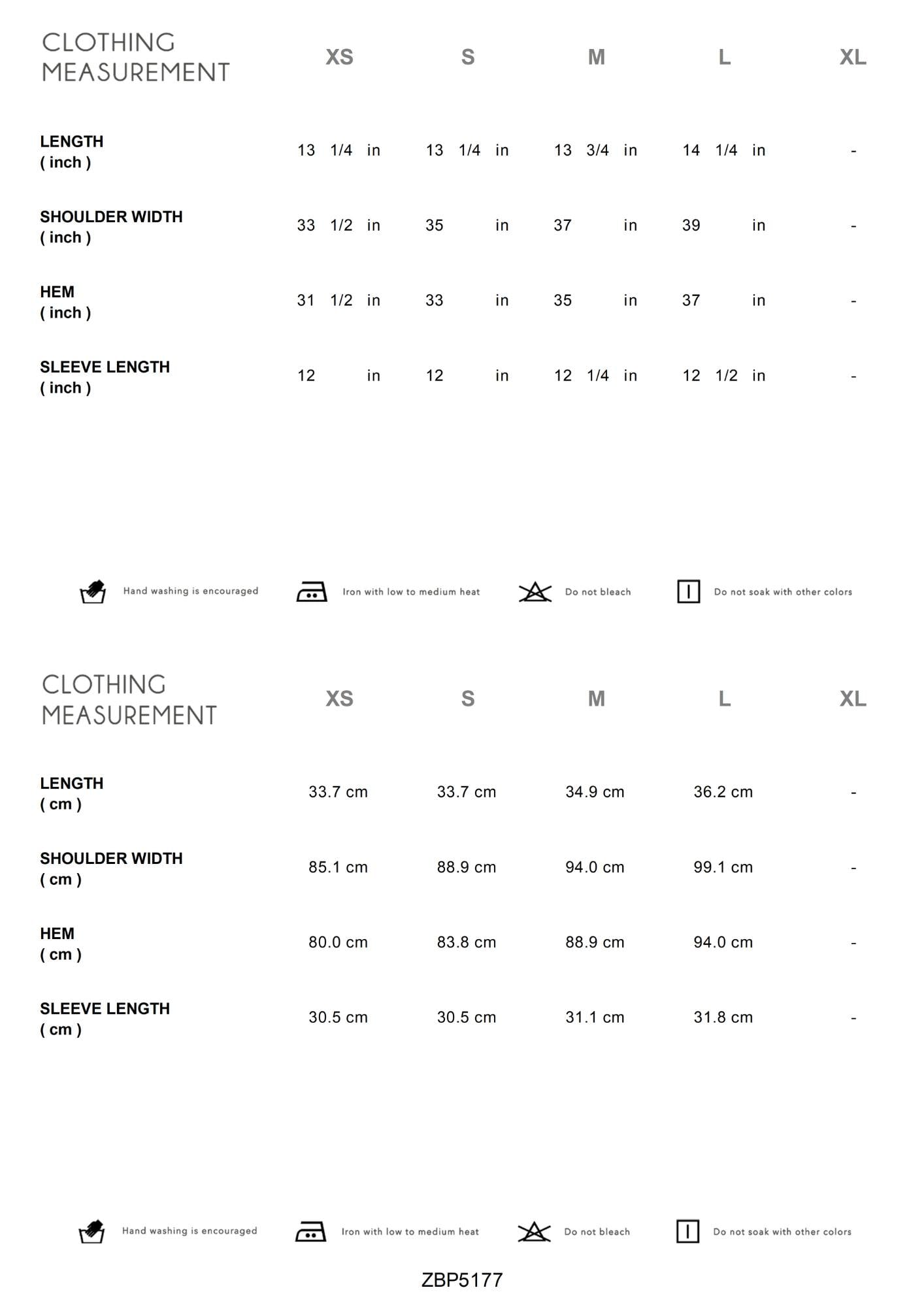 | CLOTHING MEASUREMENT | XS | S | M | L | XL |
|---|---|---|---|---|---|
| LENGTH ( inch ) | 13 1/4 in | 13 1/4 in | 13 3/4 in | 14 1/4 in | - |
| SHOULDER WIDTH ( inch ) | 33 1/2 in | 35 in | 37 in | 39 in | - |
| HEM ( inch ) | 31 1/2 in | 33 in | 35 in | 37 in | - |
| SLEEVE LENGTH ( inch ) | 12 in | 12 in | 12 1/4 in | 12 1/2 in | - |

Hand washing is encouraged

Iron with low to medium heat

Do not bleach

Do not soak with other colors

| CLOTHING MEASUREMENT | XS | S | M | L | XL |
|---|---|---|---|---|---|
| LENGTH ( cm ) | 33.7 cm | 33.7 cm | 34.9 cm | 36.2 cm | - |
| SHOULDER WIDTH ( cm ) | 85.1 cm | 88.9 cm | 94.0 cm | 99.1 cm | - |
| HEM ( cm ) | 80.0 cm | 83.8 cm | 88.9 cm | 94.0 cm | - |
| SLEEVE LENGTH ( cm ) | 30.5 cm | 30.5 cm | 31.1 cm | 31.8 cm | - |

Hand washing is encouraged

Iron with low to medium heat

Do not bleach

Do not soak with other colors

ZBP5177